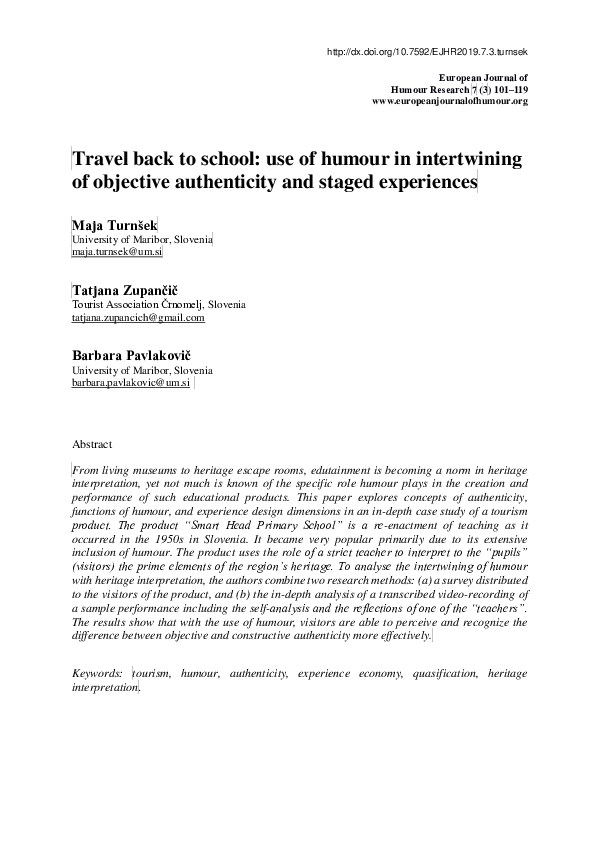 http://dx.doi.org/10.7592/EJHR2019.7.3.turnsek

European Journal of
Humour Research 7 (3) 101–119
www.europeanjournalofhumour.org

Travel back to school: use of humour in intertwining of objective authenticity and staged experiences

Maja Turnšek
University of Maribor, Slovenia
maja.turnsek@um.si

Tatjana Zupančič
Tourist Association Črnomelj, Slovenia
tatjana.zupancich@gmail.com

Barbara Pavlakovič
University of Maribor, Slovenia
barbara.pavlakovic@um.si

Abstract

From living museums to heritage escape rooms, edutainment is becoming a norm in heritage interpretation, yet not much is known of the specific role humour plays in the creation and performance of such educational products. This paper explores concepts of authenticity, functions of humour, and experience design dimensions in an in-depth case study of a tourism product. The product "Smart Head Primary School" is a re-enactment of teaching as it occurred in the 1950s in Slovenia. It became very popular primarily due to its extensive inclusion of humour. The product uses the role of a strict teacher to interpret to the "pupils" (visitors) the prime elements of the region's heritage. To analyse the intertwining of humour with heritage interpretation, the authors combine two research methods: (a) a survey distributed to the visitors of the product, and (b) the in-depth analysis of a transcribed video-recording of a sample performance including the self-analysis and the reflections of one of the "teachers". The results show that with the use of humour, visitors are able to perceive and recognize the difference between objective and constructive authenticity more effectively.

Keywords: tourism, humour, authenticity, experience economy, quasification, heritage interpretation.